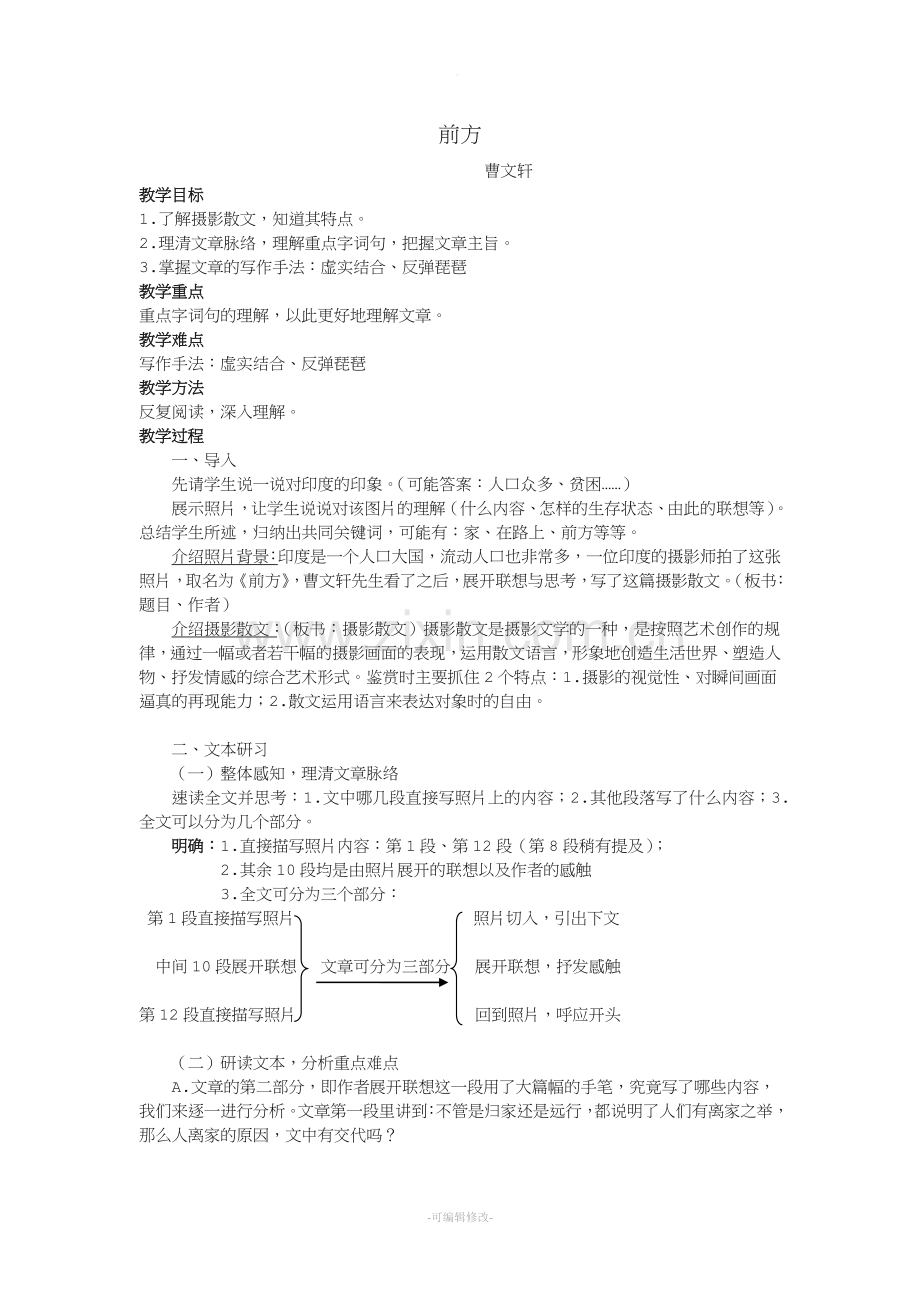 前方

曹文轩

教学目标

1.了解摄影散文，知道其特点。

2.理清文章脉络，理解重点字词句，把握文章主旨。

3.掌握文章的写作手法：虚实结合、反弹琵琶

教学重点

重点字词句的理解，以此更好地理解文章。

教学难点

写作手法：虚实结合、反弹琵琶

教学方法

反复阅读，深入理解。

教学过程

一、导入

先请学生说一说对印度的印象。（可能答案：人口众多、贫困……）

展示照片，让学生说说对该图片的理解（什么内容、怎样的生存状态、由此的联想等）。总结学生所述，归纳出共同关键词，可能有：家、在路上、前方等等。

介绍照片背景：印度是一个人口大国，流动人口也非常多，一位印度的摄影师拍了这张照片，取名为《前方》，曹文轩先生看了之后，展开联想与思考，写了这篇摄影散文。（板书：题目、作者）

介绍摄影散文：（板书：摄影散文）摄影散文是摄影文学的一种，是按照艺术创作的规律，通过一幅或者若干幅的摄影画面的表现，运用散文语言，形象地创造生活世界、塑造人物、抒发情感的综合艺术形式。鉴赏时主要抓住2个特点：1.摄影的视觉性、对瞬间画面逼真的再现能力；2.散文运用语言来表达对象时的自由。

二、文本研习

（一）整体感知，理清文章脉络

速读全文并思考：1.文中哪几段直接写照片上的内容；2.其他段落写了什么内容；3.全文可以分为几个部分。

明确：1.直接描写照片内容：第1段、第12段（第8段稍有提及）；

2.其余10段均是由照片展开的联想以及作者的感触

3.全文可分为三个部分：

第1段直接描写照片

中间10段展开联想

第12段直接描写照片

文章可分为三部分

照片切入，引出下文

展开联想，抒发感触

回到照片，呼应开头

（二）研读文本，分析重点难点

A.文章的第二部分，即作者展开联想这一段用了大篇幅的手笔，究竟写了哪些内容，我们来逐一进行分析。文章第一段里讲到：不管是归家还是远行，都说明了人们有离家之举，那么人离家的原因，文中有交代吗？

-可编辑修改-